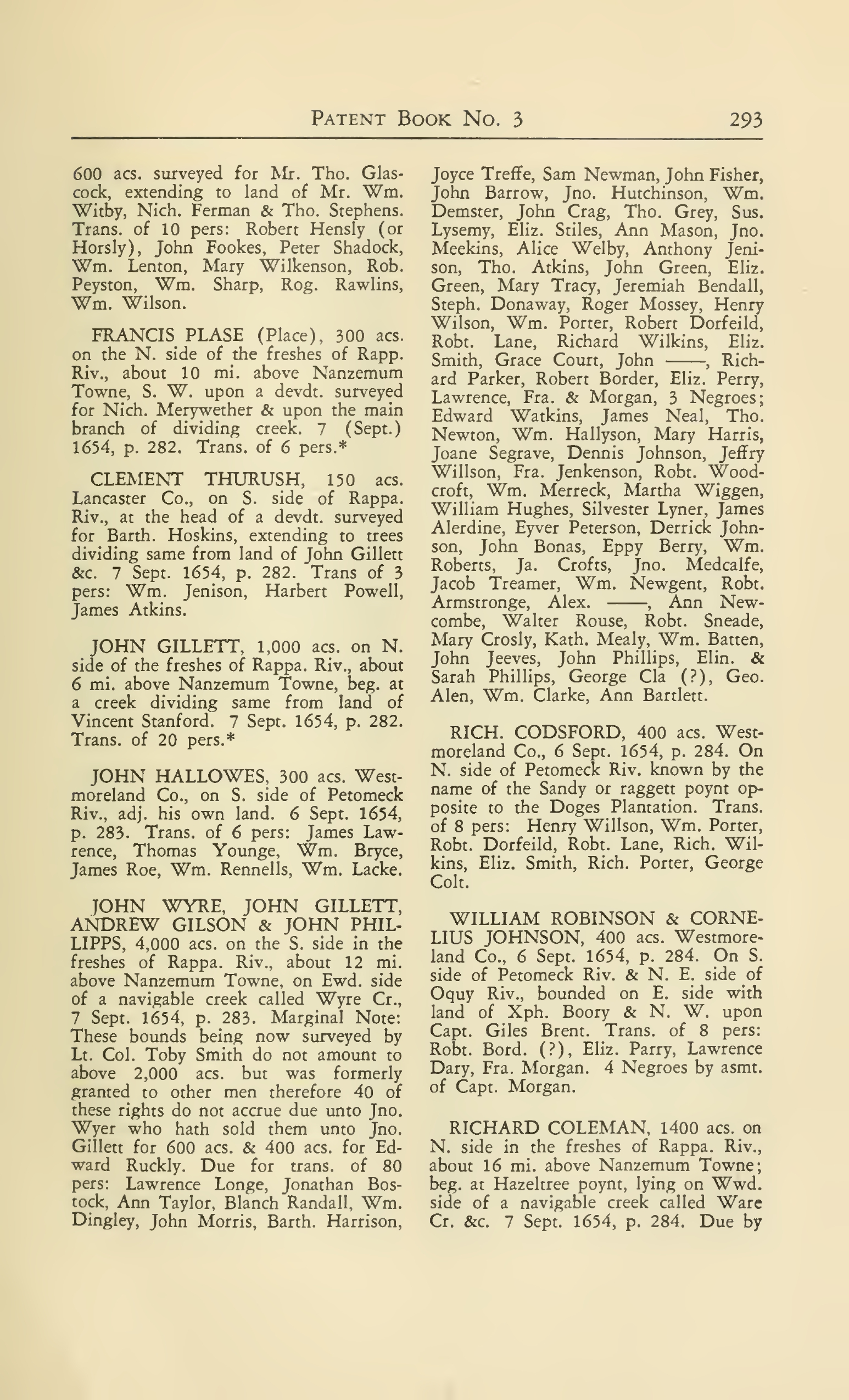 PATENT BOOK NO. 3 293

600 acs. surveyed for Mr. Tho. Glascock, extending to land of Mr. Wm. Witby, Nich. Ferman & Tho. Stephens. Trans. of 10 pers: Robert Hensly (or Horsly), John Fookes, Peter Shadock, Wm. Lenton, Mary Wilkenson, Rob. Peyston, Wm. Sharp, Rog. Rawlins, Wm. Wilson.

FRANCIS PLASE (Place), 300 acs. on the N. side of the freshes of Rapp. Riv., about 10 mi. above Nanzemum Towne, S. W. upon a devdt. surveyed for Nich. Merywether & upon the main branch of dividing creek. 7 (Sept.) 1654, p. 282. Trans. of 6 pers.*

CLEMENT THURUSH, 150 acs. Lancaster Co., on S. side of Rappa. Riv., at the head of a devdt. surveyed for Barth. Hoskins, extending to trees dividing same from land of John Gillett &c. 7 Sept. 1654, p. 282. Trans of 3 pers: Wm. Jenison, Harbert Powell, James Atkins.

JOHN GILLETT, 1,000 acs. on N. side of the freshes of Rappa. Riv., about 6 mi. above Nanzemum Towne, beg. at a creek dividing same from land of Vincent Stanford. 7 Sept. 1654, p. 282. Trans. of 20 pers.*

JOHN HALLOWES, 300 acs. Westmoreland Co., on S. side of Petomeck Riv., adj. his own land. 6 Sept. 1654, p. 283. Trans. of 6 pers: James Lawrence, Thomas Younge, Wm. Bryce, James Roe, Wm. Rennells, Wm. Lacke.

JOHN WYRE, JOHN GILLETT, ANDREW GILSON & JOHN PHILLIPPS, 4,000 acs. on the S. side in the freshes of Rappa. Riv., about 12 mi. above Nanzemum Towne, on Ewd. side of a navigable creek called Wyre Cr., 7 Sept. 1654, p. 283. Marginal Note: These bounds being now surveyed by Lt. Col. Toby Smith do not amount to above 2,000 acs. but was formerly granted to other men therefore 40 of these rights do not accrue due unto Jno. Wyer who hath sold them unto Jno. Gillett for 600 acs. & 400 acs. for Edward Ruckly. Due for trans. of 80 pers: Lawrence Longe, Jonathan Bostock, Ann Taylor, Blanch Randall, Wm. Dingley, John Morris, Barth. Harrison, Joyce Treffe, Sam Newman, John Fisher, John Barrow, Jno. Hutchinson, Wm. Demster, John Crag, Tho. Grey, Sus. Lysemy, Eliz. Stiles, Ann Mason, Jno. Meekins, Alice Welby, Anthony Jenison, Tho. Atkins, John Green, Eliz. Green, Mary Tracy, Jeremiah Bendall, Steph. Donaway, Roger Mossey, Henry Wilson, Wm. Porter, Robert Dorfeild, Robt. Lane, Richard Wilkins, Eliz. Smith, Grace Court, John ——, Richard Parker, Robert Border, Eliz. Perry, Lawrence, Fra. & Morgan, 3 Negroes; Edward Watkins, James Neal, Tho. Newton, Wm. Hallyson, Mary Harris, Joane Segrave, Dennis Johnson, Jeffry Willson, Fra. Jenkenson, Robt. Woodcroft, Wm. Merreck, Martha Wiggen, William Hughes, Silvester Lyner, James Alerdine, Eyver Peterson, Derrick Johnson, John Bonas, Eppy Berry, Wm. Roberts, Ja. Crofts, Jno. Medcalfe, Jacob Treamer, Wm. Newgent, Robt. Armstronge, Alex. ——, Ann Newcombe, Walter Rouse, Robt. Sneade, Mary Crosly, Kath. Mealy, Wm. Batten, John Jeeves, John Phillips, Elin. & Sarah Phillips, George Cla (?), Geo. Alen, Wm. Clarke, Ann Bartlett.

RICH. CODSFORD, 400 acs. Westmoreland Co., 6 Sept. 1654, p. 284. On N. side of Petomeck Riv. known by the name of the Sandy or raggett poynt opposite to the Doges Plantation. Trans. of 8 pers: Henry Willson, Wm. Porter, Robt. Dorfeild, Robt. Lane, Rich. Wilkins, Eliz. Smith, Rich. Porter, George Colt.

WILLIAM ROBINSON & CORNELIUS JOHNSON, 400 acs. Westmoreland Co., 6 Sept. 1654, p. 284. On S. side of Petomeck Riv. & N. E. side of Oquy Riv., bounded on E. side with land of Xph. Boory & N. W. upon Capt. Giles Brent. Trans. of 8 pers: Robt. Bord. (?), Eliz. Parry, Lawrence Dary, Fra. Morgan. 4 Negroes by asmt. of Capt. Morgan.

RICHARD COLEMAN, 1400 acs. on N. side in the freshes of Rappa. Riv., about 16 mi. above Nanzemum Towne; beg. at Hazeltree poynt, lying on Wwd. side of a navigable creek called Ware Cr. &c. 7 Sept. 1654, p. 284. Due by